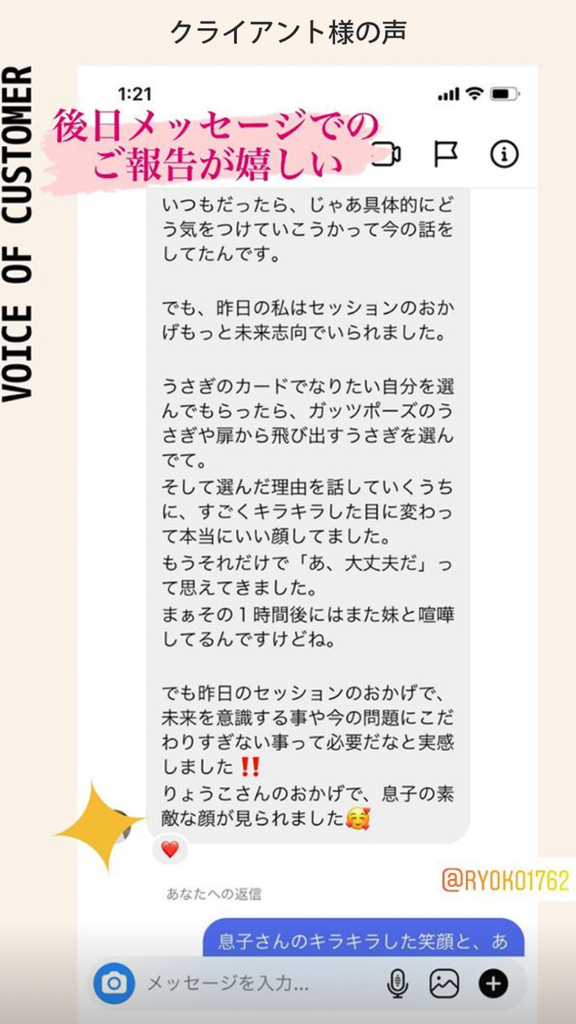 クライアント様の声

VOICE OF CUSTOMER

1:21

後日メッセージでのご報告が嬉しい

いつもだったら、じゃあ具体的にどう気をつけていこうかって今の話をしてたんです。

でも、昨日の私はセッションのおかげもっと未来志向でいられました。

うさぎのカードでなりたい自分を選んでもらったら、ガッツポーズのうさぎや扉から飛び出すうさぎを選んでて。
そして選んだ理由を話していくうちに、すごくキラキラした目に変わって本当にいい顔してました。
もうそれだけで「あ、大丈夫だ」って思えてきました。
まぁその１時間後にはまた妹と喧嘩してるんですけどね。

でも昨日のセッションのおかげで、未来を意識する事や今の問題にこだわりすぎない事って必要だなと実感しました‼️
りょうこさんのおかげで、息子の素敵な顔が見られました🥰

❤️

あなたへの返信

@RYOKO1762

息子さんのキラキラした笑顔と、あ

メッセージを入力...